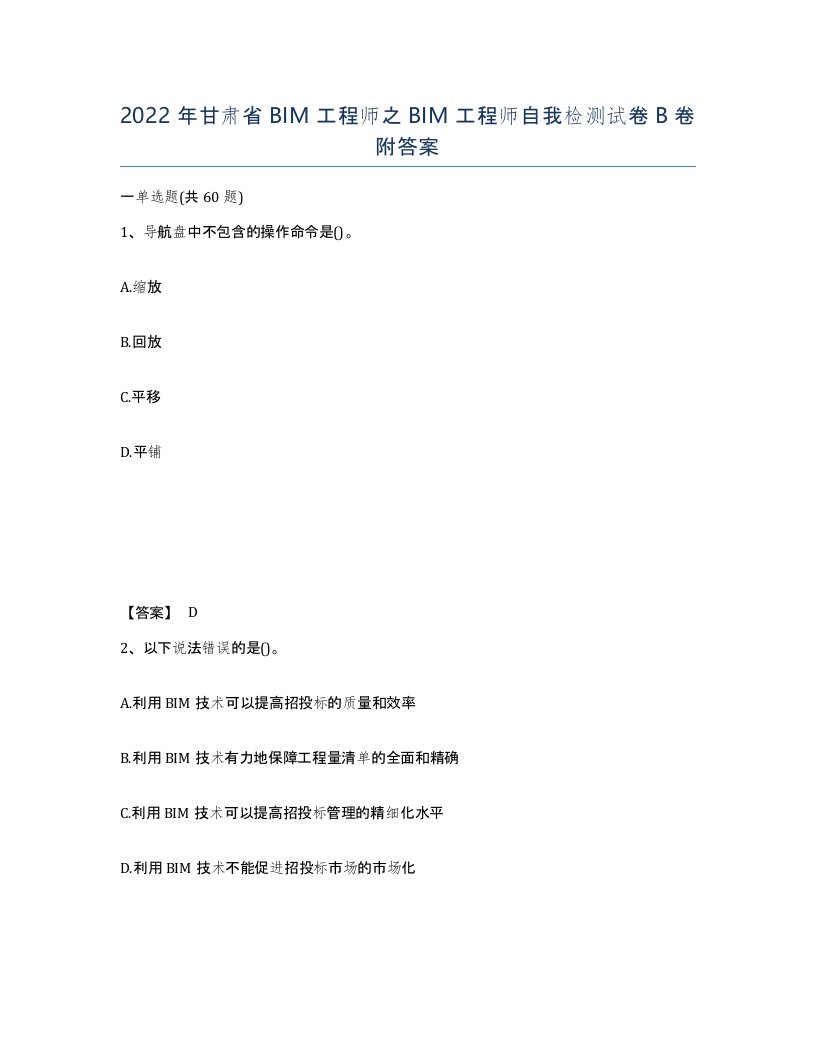 2022 年甘肃省 BIM 工程师之 BIM 工程师自我检测试卷 B 卷附答案

一单选题(共 60 题)

1、导航盘中不包含的操作命令是()。

A.缩放

B.回放

C.平移

D.平铺

【答案】 D

2、以下说法错误的是()。

A.利用 BIM 技术可以提高招投标的质量和效率

B.利用 BIM 技术有力地保障工程量清单的全面和精确

C.利用 BIM 技术可以提高招投标管理的精细化水平

D.利用 BIM 技术不能促进招投标市场的市场化